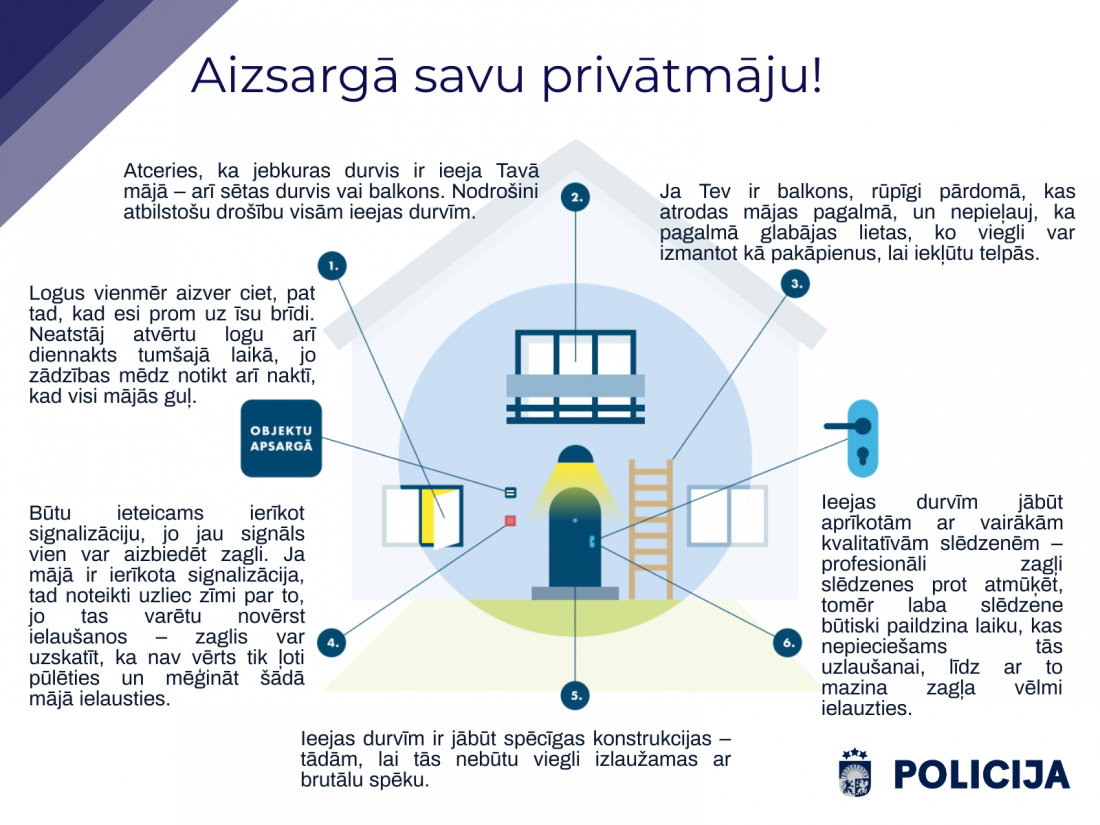 Aizsargā savu privātmāju!

Atceries, ka jebkuras durvis ir ieeja Tavā mājā – arī sētas durvis vai balkons. Nodrošini atbilstošu drošību visām ieejas durvīm.

2.

Ja Tev ir balkons, rūpīgi pārdomā, kas atrodas mājas pagalmā, un nepieļauj, ka pagalmā glabājas lietas, ko viegli var izmantot kā pakāpienus, lai iekļūtu telpās.

1.

3.

Logus vienmēr aizver ciet, pat tad, kad esi prom uz īsu brīdi. Neatstāj atvērtu logu arī diennakts tumšajā laikā, jo zādzības mēdz notikt arī naktī, kad visi mājās guļ.

OBJEKTU APSARGĀ

Būtu ieteicams ierīkot signalizāciju, jo jau signāls vien var aizbiedēt zagli. Ja mājā ir ierīkota signalizācija, tad noteikti uzliec zīmi par to, jo tas varētu novērst ielaušanos – zaglis var uzskatīt, ka nav vērts tik ļoti pūlēties un mēģināt šādā mājā ielausties.

4.

Ieejas durvīm jābūt aprīkotām ar vairākām kvalitatīvām slēdzenēm – profesionāli zagļi slēdzenes prot atmūķēt, tomēr laba slēdzene būtiski paildzina laiku, kas nepieciešams tās uzlaušanai, līdz ar to mazina zagļa vēlmi ielauzties.

6.

5.

Ieejas durvīm ir jābūt spēcīgas konstrukcijas – tādām, lai tās nebūtu viegli izlaužamas ar brutālu spēku.

POLICIJA